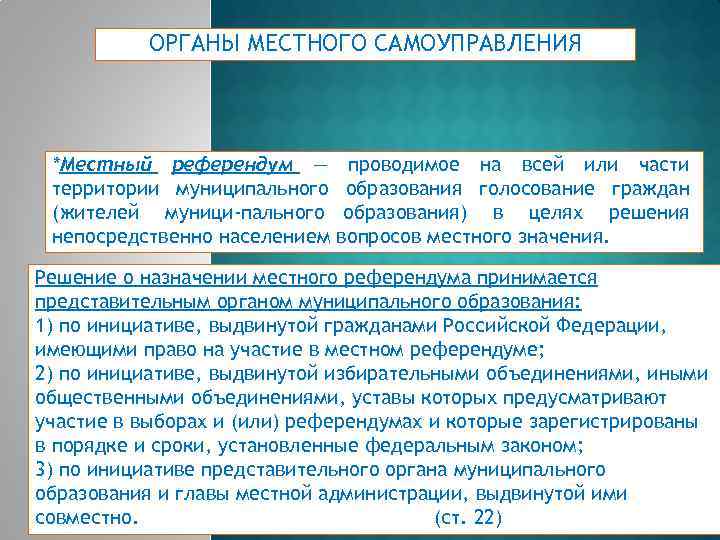 ОРГАНЫ МЕСТНОГО САМОУПРАВЛЕНИЯ

*Местный референдум — проводимое на всей или части территории муниципального образования голосование граждан (жителей муници-пального образования) в целях решения непосредственно населением вопросов местного значения.

Решение о назначении местного референдума принимается представительным органом муниципального образования:
1) по инициативе, выдвинутой гражданами Российской Федерации, имеющими право на участие в местном референдуме;
2) по инициативе, выдвинутой избирательными объединениями, иными общественными объединениями, уставы которых предусматривают участие в выборах и (или) референдумах и которые зарегистрированы в порядке и сроки, установленные федеральным законом;
3) по инициативе представительного органа муниципального образования и главы местной администрации, выдвинутой ими совместно. (ст. 22)